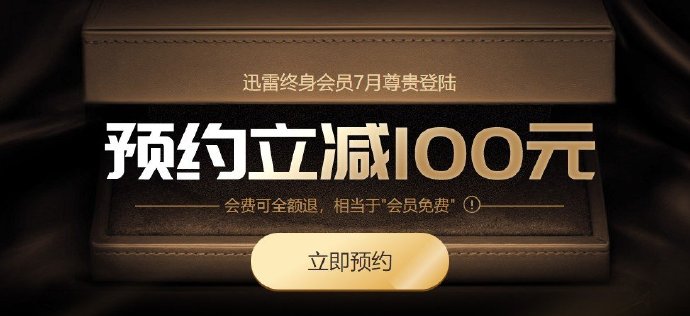 迅雷终身会员7月尊贵登陆

预约立减100元

会费可全额退，相当于"会员免费" !

立即预约